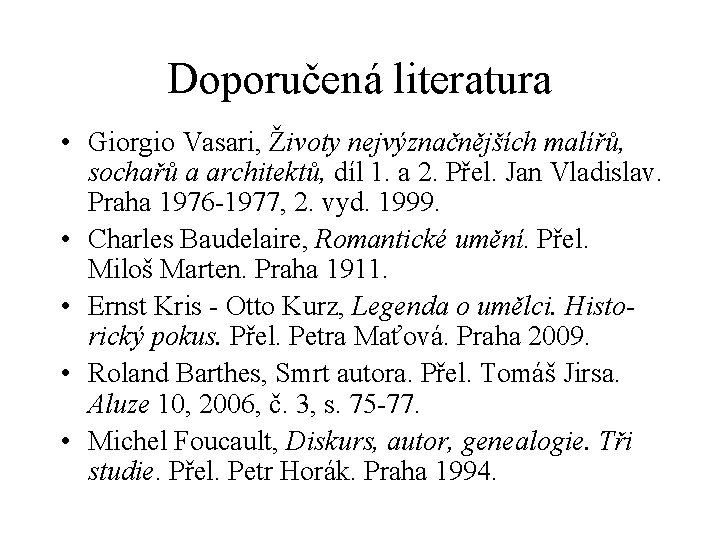 Doporučená literatura

• Giorgio Vasari, Životy nejvýznačnějších malířů, sochařů a architektů, díl 1. a 2. Přel. Jan Vladislav. Praha 1976-1977, 2. vyd. 1999.

• Charles Baudelaire, Romantické umění. Přel. Miloš Marten. Praha 1911.

• Ernst Kris - Otto Kurz, Legenda o umělci. Historický pokus. Přel. Petra Maťová. Praha 2009.

• Roland Barthes, Smrt autora. Přel. Tomáš Jirsa. Aluze 10, 2006, č. 3, s. 75-77.

• Michel Foucault, Diskurs, autor, genealogie. Tři studie. Přel. Petr Horák. Praha 1994.